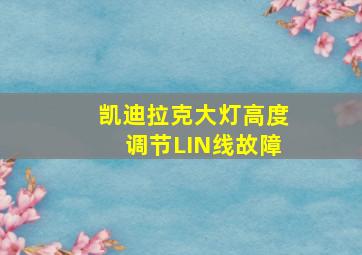 凯迪拉克大灯高度调节LIN线故障